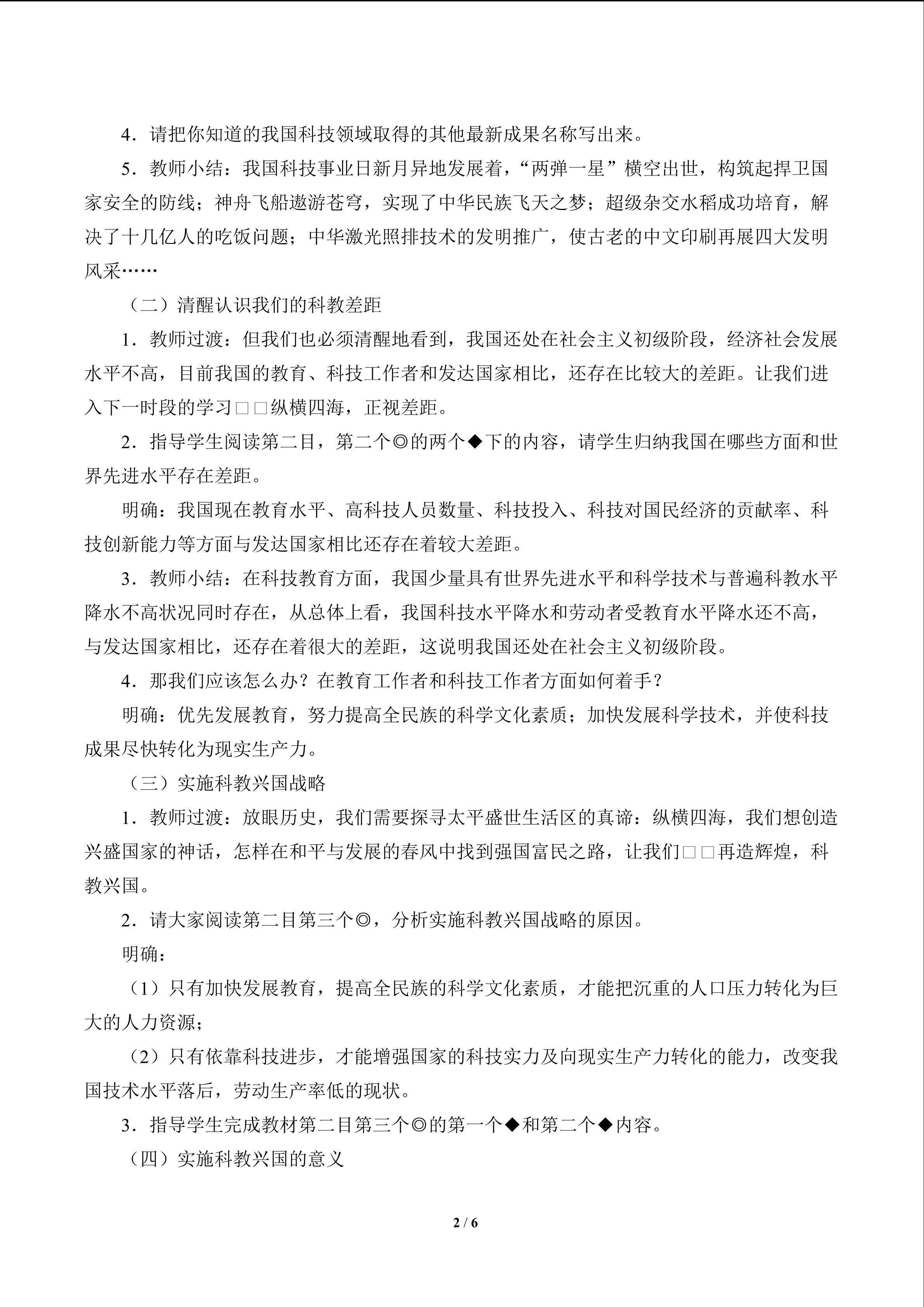 4．请把你知道的我国科技领域取得的其他最新成果名称写出来。

5．教师小结：我国科技事业日新月异地发展着，“两弹一星”横空出世，构筑起捍卫国家安全的防线；神舟飞船遨游苍穹，实现了中华民族飞天之梦；超级杂交水稻成功培育，解决了十几亿人的吃饭问题；中华激光照排技术的发明推广，使古老的中文印刷再展四大发明风采……

（二）清醒认识我们的科教差距

1．教师过渡：但我们也必须清醒地看到，我国还处在社会主义初级阶段，经济社会发展水平不高，目前我国的教育、科技工作者和发达国家相比，还存在比较大的差距。让我们进入下一时段的学习□□纵横四海，正视差距。

2．指导学生阅读第二目，第二个◎的两个◆下的内容，请学生归纳我国在哪些方面和世界先进水平存在差距。

明确：我国现在教育水平、高科技人员数量、科技投入、科技对国民经济的贡献率、科技创新能力等方面与发达国家相比还存在着较大差距。

3．教师小结：在科技教育方面，我国少量具有世界先进水平和科学技术与普遍科教水平降水不高状况同时存在，从总体上看，我国科技水平降水和劳动者受教育水平降水还不高，与发达国家相比，还存在着很大的差距，这说明我国还处在社会主义初级阶段。

4．那我们应该怎么办？在教育工作者和科技工作者方面如何着手？

明确：优先发展教育，努力提高全民族的科学文化素质；加快发展科学技术，并使科技成果尽快转化为现实生产力。

（三）实施科教兴国战略

1．教师过渡：放眼历史，我们需要探寻太平盛世生活区的真谛：纵横四海，我们想创造兴盛国家的神话，怎样在和平与发展的春风中找到强国富民之路，让我们□□再造辉煌，科教兴国。

2．请大家阅读第二目第三个◎，分析实施科教兴国战略的原因。

明确：

（1）只有加快发展教育，提高全民族的科学文化素质，才能把沉重的人口压力转化为巨大的人力资源；

（2）只有依靠科技进步，才能增强国家的科技实力及向现实生产力转化的能力，改变我国技术水平落后，劳动生产率低的现状。

3．指导学生完成教材第二目第三个◎的第一个◆和第二个◆内容。

（四）实施科教兴国的意义

2 / 6